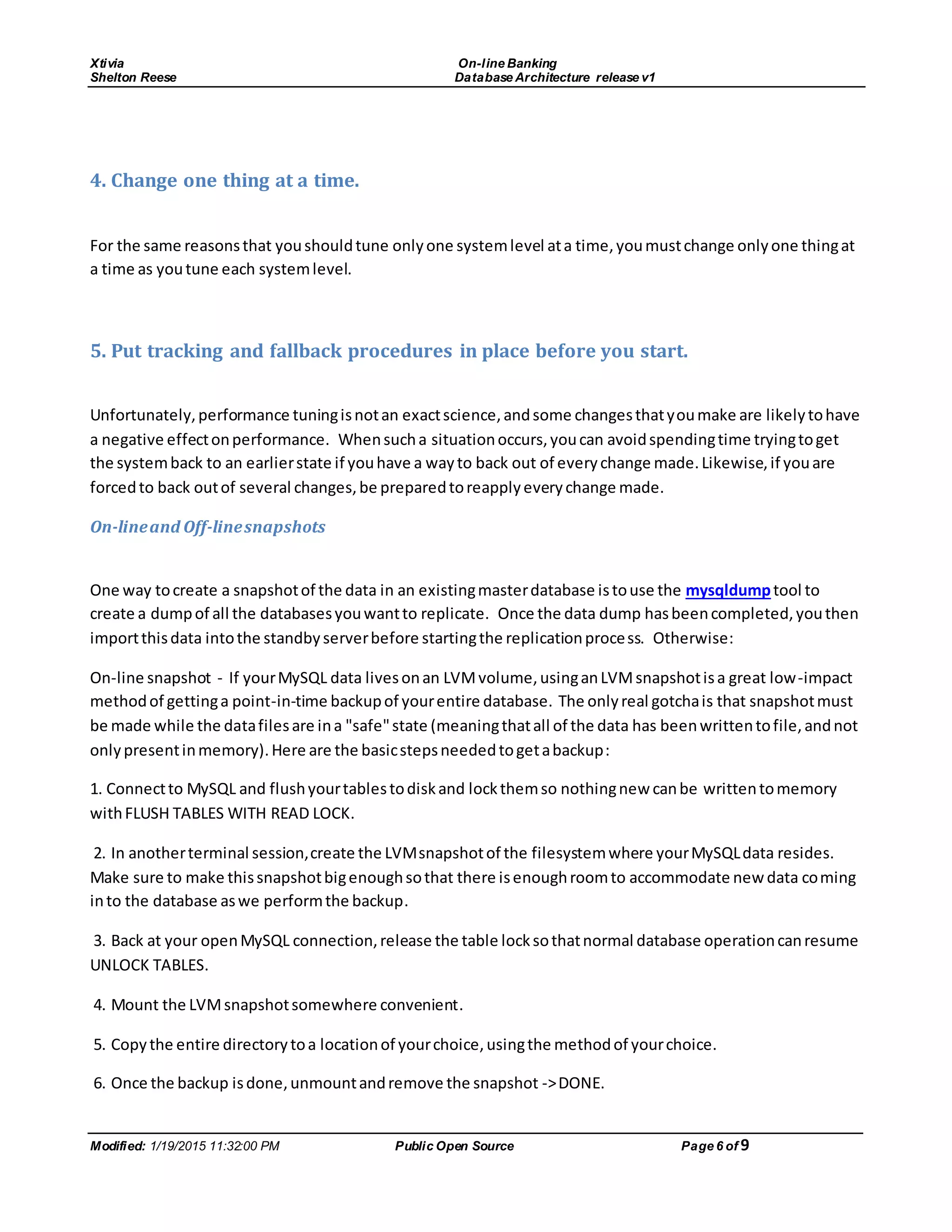 Xtivia
Shelton Reese

On-line Banking
Database Architecture release v1

4. Change one thing at a time.

For the same reasons that you should tune only one system level at a time, you must change only one thing at a time as you tune each system level.

5. Put tracking and fallback procedures in place before you start.

Unfortunately, performance tuning is not an exact science, and some changes that you make are likely to have a negative effect on performance. When such a situation occurs, you can avoid spending time trying to get the system back to an earlier state if you have a way to back out of every change made. Likewise, if you are forced to back out of several changes, be prepared to reapply every change made.

On-line and Off-line snapshots

One way to create a snapshot of the data in an existing master database is to use the mysqldump tool to create a dump of all the databases you want to replicate. Once the data dump has been completed, you then import this data into the standby server before starting the replication process. Otherwise:

On-line snapshot - If your MySQL data lives on an LVM volume, using an LVM snapshot is a great low-impact method of getting a point-in-time backup of your entire database. The only real gotcha is that snapshot must be made while the data files are in a "safe" state (meaning that all of the data has been written to file, and not only present in memory). Here are the basic steps needed to get a backup:

1. Connect to MySQL and flush your tables to disk and lock them so nothing new can be written to memory with FLUSH TABLES WITH READ LOCK.

2. In another terminal session, create the LVM snapshot of the filesystem where your MySQL data resides. Make sure to make this snapshot big enough so that there is enough room to accommodate new data coming in to the database as we perform the backup.

3. Back at your open MySQL connection, release the table lock so that normal database operation can resume UNLOCK TABLES.

4. Mount the LVM snapshot somewhere convenient.

5. Copy the entire directory to a location of your choice, using the method of your choice.

6. Once the backup is done, unmount and remove the snapshot -> DONE.

Modified: 1/19/2015 11:32:00 PM
Public Open Source
Page 6 of 9